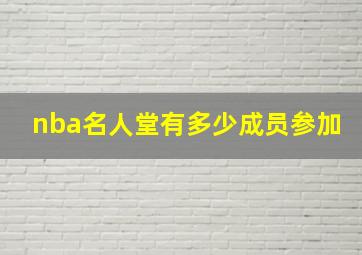 nba名人堂有多少成员参加